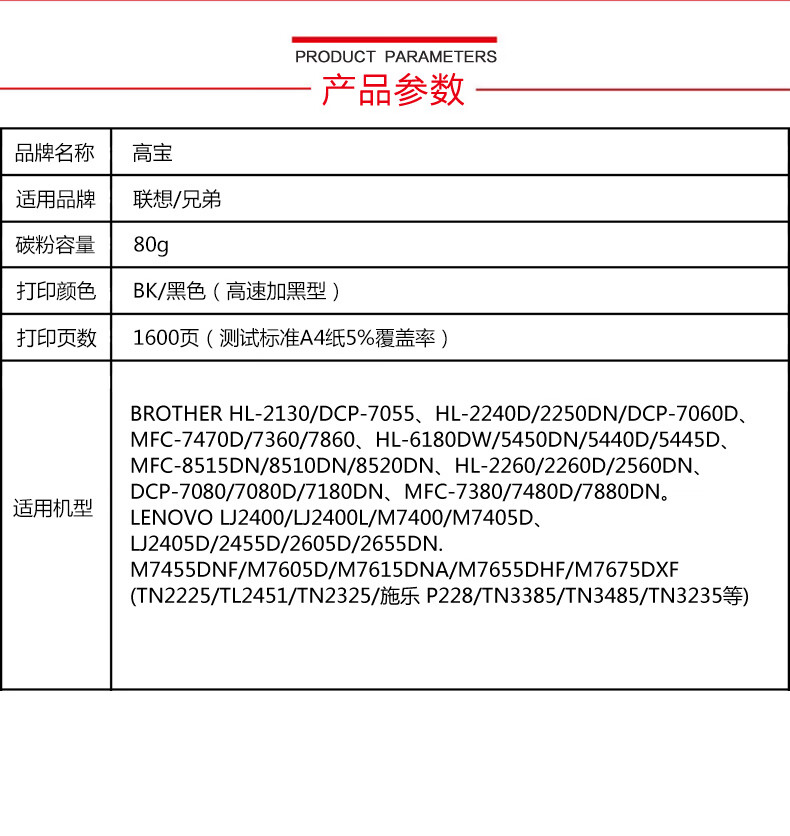 PRODUCT PARAMETERS

产品参数

| 品牌名称 | 高宝 |
|---|---|
| 适用品牌 | 联想/兄弟 |
| 碳粉容量 | 80g |
| 打印颜色 | BK/黑色（高速加黑型） |
| 打印页数 | 1600页（测试标准A4纸5%覆盖率） |
| 适用机型 | BROTHER HL-2130/DCP-7055、HL-2240D/2250DN/DCP-7060D、MFC-7470D/7360/7860、HL-6180DW/5450DN/5440D/5445D、MFC-8515DN/8510DN/8520DN、HL-2260/2260D/2560DN、DCP-7080/7080D/7180DN、MFC-7380/7480D/7880DN。LENOVO LJ2400/LJ2400L/M7400/M7405D、LJ2405D/2455D/2605D/2655DN. M7455DNF/M7605D/M7615DNA/M7655DHF/M7675DXF (TN2225/TL2451/TN2325/施乐 P228/TN3385/TN3485/TN3235等) |